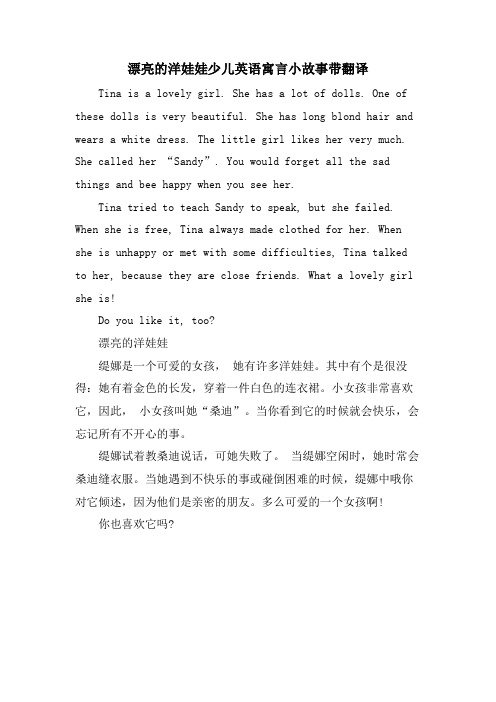 漂亮的洋娃娃少儿英语寓言小故事带翻译

Tina is a lovely girl. She has a lot of dolls. One of these dolls is very beautiful. She has long blond hair and wears a white dress. The little girl likes her very much. She called her “Sandy”. You would forget all the sad things and bee happy when you see her.

Tina tried to teach Sandy to speak, but she failed. When she is free, Tina always made clothed for her. When she is unhappy or met with some difficulties, Tina talked to her, because they are close friends. What a lovely girl she is!

Do you like it, too?

漂亮的洋娃娃

缇娜是一个可爱的女孩， 她有许多洋娃娃。其中有个是很没得：她有着金色的长发，穿着一件白色的连衣裙。小女孩非常喜欢它，因此， 小女孩叫她“桑迪”。当你看到它的时候就会快乐，会忘记所有不开心的事。

缇娜试着教桑迪说话，可她失败了。 当缇娜空闲时，她时常会桑迪缝衣服。当她遇到不快乐的事或碰倒困难的时候，缇娜中哦你对它倾述，因为他们是亲密的朋友。多么可爱的一个女孩啊!

你也喜欢它吗?